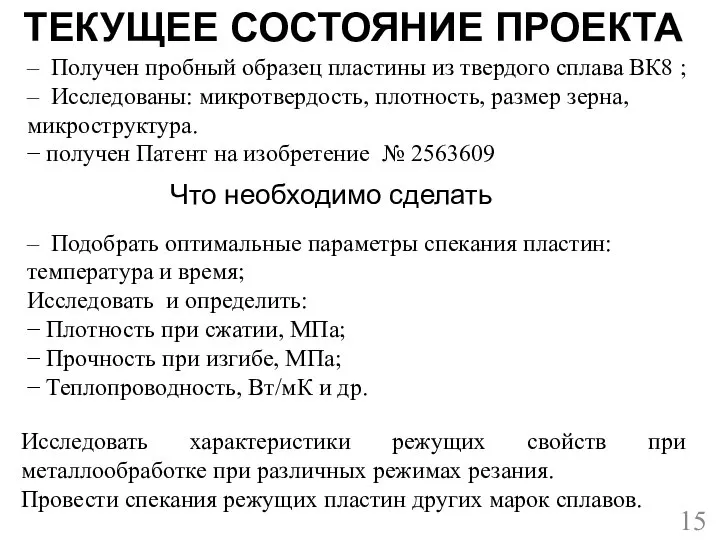 ТЕКУЩЕЕ СОСТОЯНИЕ ПРОЕКТА

– Получен пробный образец пластины из твердого сплава ВК8 ;
– Исследованы: микротвердость, плотность, размер зерна, микроструктура.
− получен Патент на изобретение № 2563609

Что необходимо сделать

– Подобрать оптимальные параметры спекания пластин: температура и время;
Исследовать и определить:
− Плотность при сжатии, МПа;
− Прочность при изгибе, МПа;
− Теплопроводность, Вт/мК и др.

Исследовать характеристики режущих свойств при металлообработке при различных режимах резания.
Провести спекания режущих пластин других марок сплавов.

15